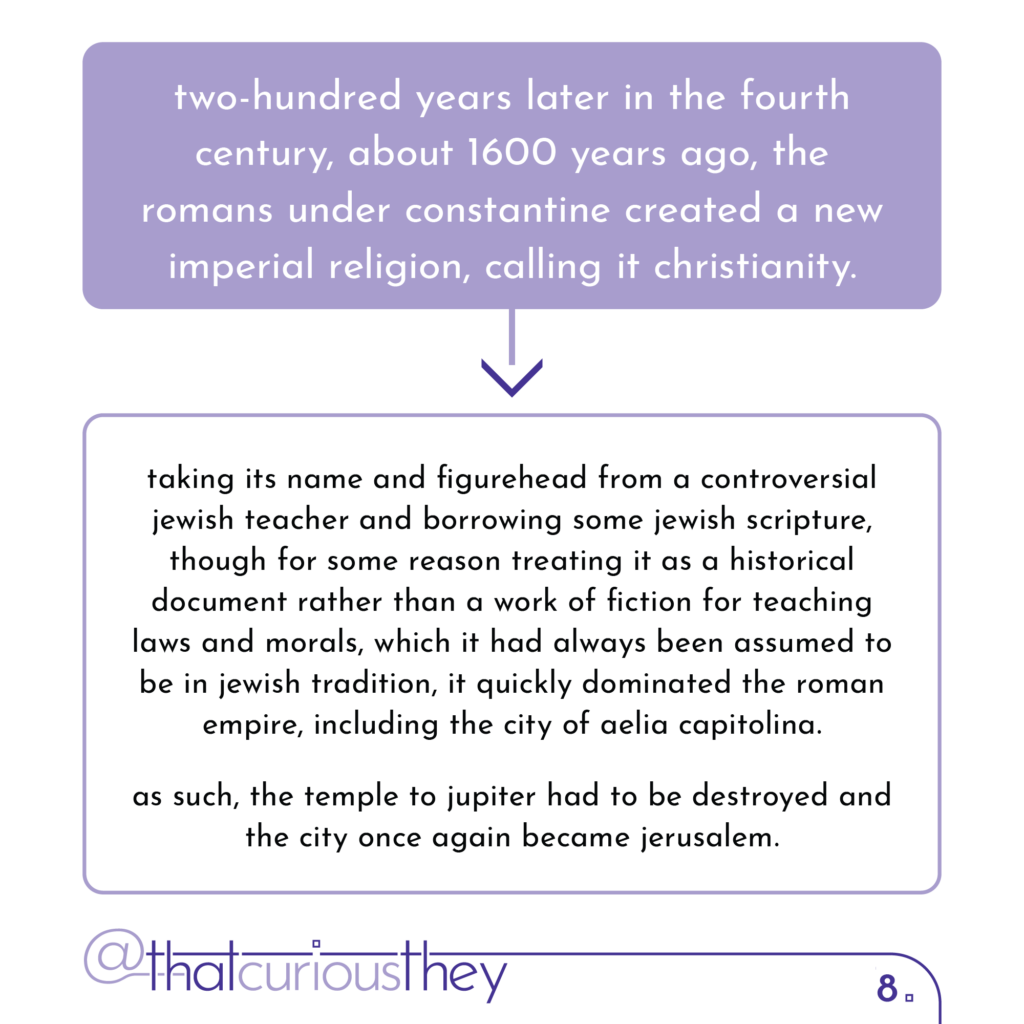 two-hundred years later in the fourth century, about 1600 years ago, the romans under constantine created a new imperial religion, calling it christianity.

taking its name and figurehead from a controversial jewish teacher and borrowing some jewish scripture, though for some reason treating it as a historical document rather than a work of fiction for teaching laws and morals, which it had always been assumed to be in jewish tradition, it quickly dominated the roman empire, including the city of aelia capitolina.

as such, the temple to jupiter had to be destroyed and the city once again became jerusalem.

@thatcuriousthey

8.